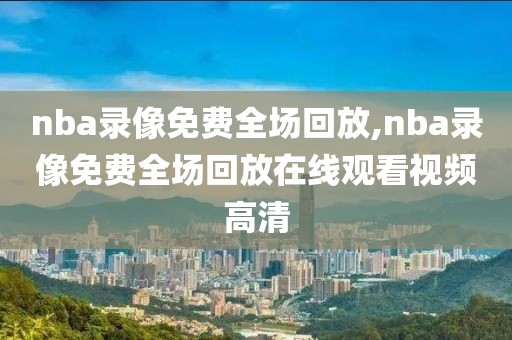 nba录像免费全场回放,nba录像免费全场回放在线观看视频高清